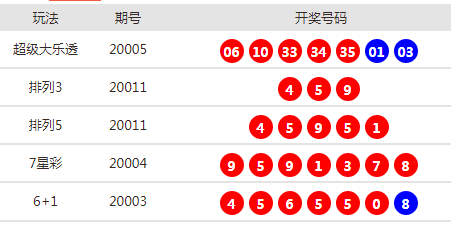 | 玩法 | 期号 | 开奖号码 |
|---|---|---|
| 超级大乐透 | 20005 | 06 10 33 34 35 01 03 |
| 排列3 | 20011 | 4 5 9 |
| 排列5 | 20011 | 4 5 9 5 1 |
| 7星彩 | 20004 | 9 5 9 1 3 7 8 |
| 6+1 | 20003 | 4 5 6 5 5 0 8 |